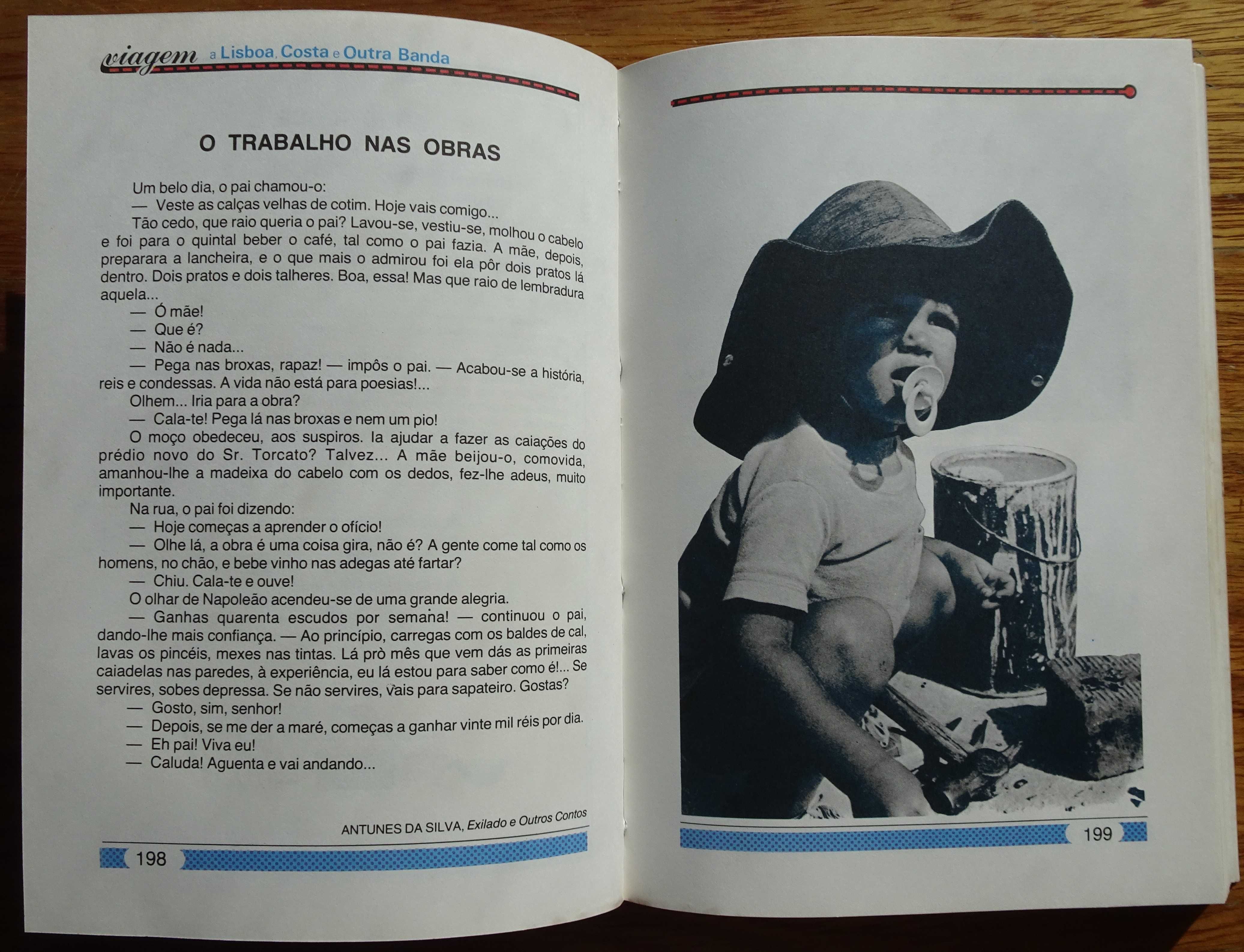 viagem a Lisboa, Costa e Outra Banda

O TRABALHO NAS OBRAS

Um belo dia, o pai chamou-o:
— Veste as calças velhas de cotim. Hoje vais comigo...
Tão cedo, que raio queria o pai? Lavou-se, vestiu-se, molhou o cabelo e foi para o quintal beber o café, tal como o pai fazia. A mãe, depois, preparara a lancheira, e o que mais o admirou foi ela pôr dois pratos lá dentro. Dois pratos e dois talheres. Boa, essa! Mas que raio de lembradura aquela...
— Ó mãe!
— Que é?
— Não é nada...
— Pega nas broxas, rapaz! — impôs o pai. — Acabou-se a história, reis e condessas. A vida não está para poesias!...
Olhem... Iria para a obra?
— Cala-te! Pega lá nas broxas e nem um pio!
O moço obedeceu, aos suspiros. Ia ajudar a fazer as caiações do prédio novo do Sr. Torcato? Talvez... A mãe beijou-o, comovida, amanhou-lhe a madeixa do cabelo com os dedos, fez-lhe adeus, muito importante.
Na rua, o pai foi dizendo:
— Hoje começas a aprender o ofício!
— Olhe lá, a obra é uma coisa gira, não é? A gente come tal como os homens, no chão, e bebe vinho nas adegas até fartar?
— Chiu. Cala-te e ouve!
O olhar de Napoleão acendeu-se de uma grande alegria.
— Ganhas quarenta escudos por semana! — continuou o pai, dando-lhe mais confiança. — Ao princípio, carregas com os baldes de cal, lavas os pincéis, mexes nas tintas. Lá prò mês que vem dás as primeiras caiadelas nas paredes, à experiência, eu lá estou para saber como é!... Se servires, sobes depressa. Se não servires, vais para sapateiro. Gostas?
— Gosto, sim, senhor!
— Depois, se me der a maré, começas a ganhar vinte mil réis por dia.
— Eh pai! Viva eu!
— Caluda! Aguenta e vai andando...

ANTUNES DA SILVA, Exilado e Outros Contos

198

199